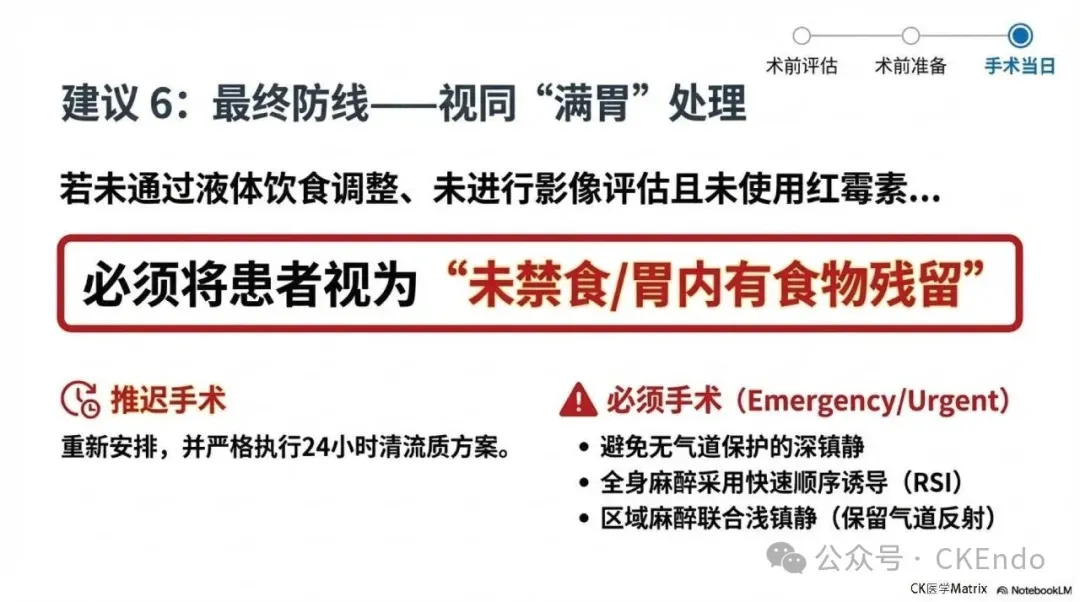 术前评估 术前准备 手术当日

建议6：最终防线——视同“满胃”处理

若未通过液体饮食调整、未进行影像评估且未使用红霉素...

必须将患者视为“未禁食/胃内有食物残留”

推迟手术

重新安排，并严格执行24小时清流质方案。

必须手术（Emergency/Urgent）

• 避免无气道保护的深镇静
• 全身麻醉采用快速顺序诱导（RSI）
• 区域麻醉联合浅镇静（保留气道反射）

CK医学Matrix NotebookLM

公众号 · CKEndo